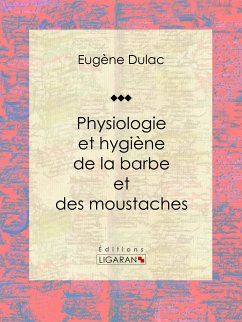 Eugène Dulac

Physiologie et hygiène de la barbe et des moustaches

Éditions
LIGARAN